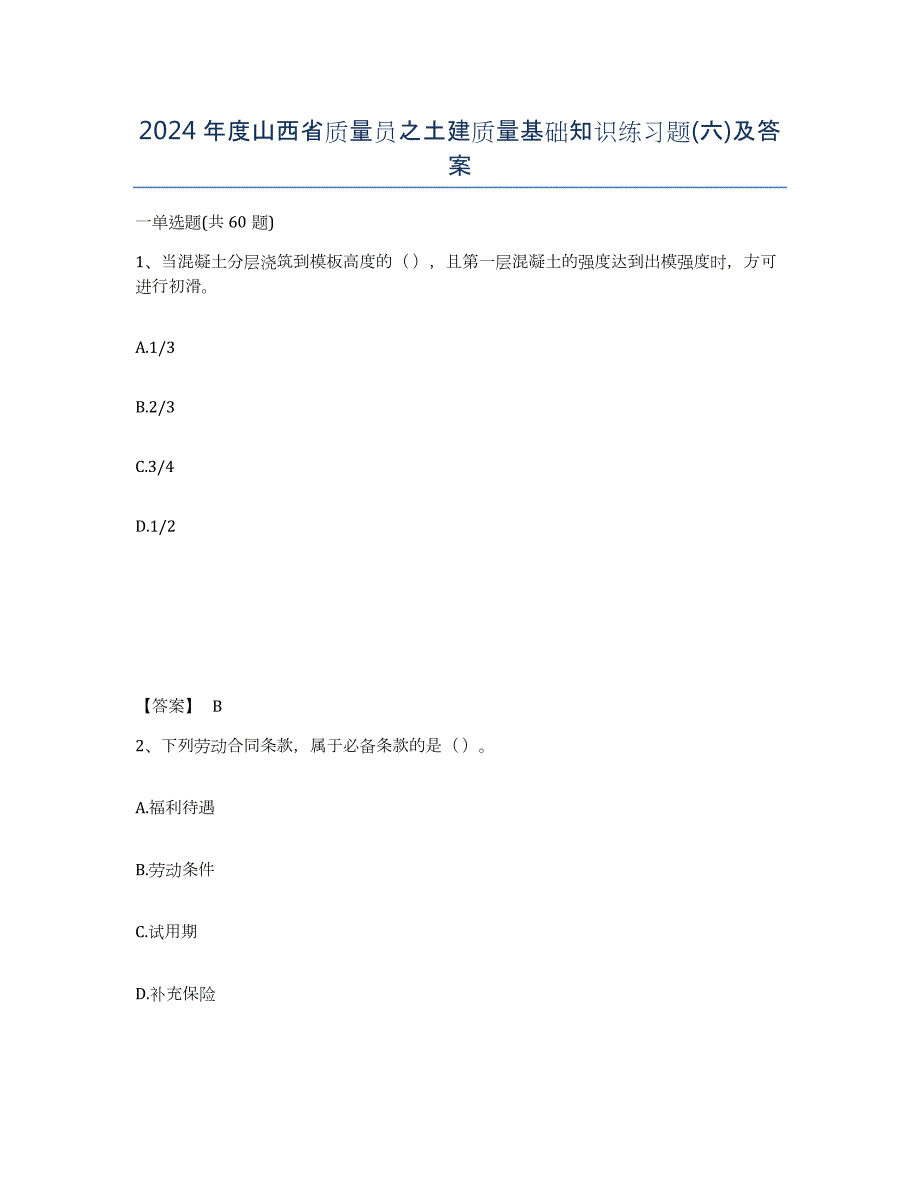 2024年度山西省质量员之土建质量基础知识练习题(六)及答案

一单选题(共60题)

1、当混凝土分层浇筑到模板高度的（），且第一层混凝土的强度达到出模强度时，方可进行初滑。

A.1/3

B.2/3

C.3/4

D.1/2

【答案】 B

2、下列劳动合同条款，属于必备条款的是（）。

A.福利待遇

B.劳动条件

C.试用期

D.补充保险